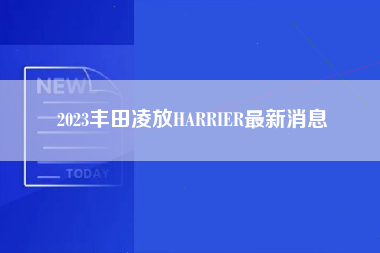 NEW

2023丰田凌放HARRIER最新消息

TODAY